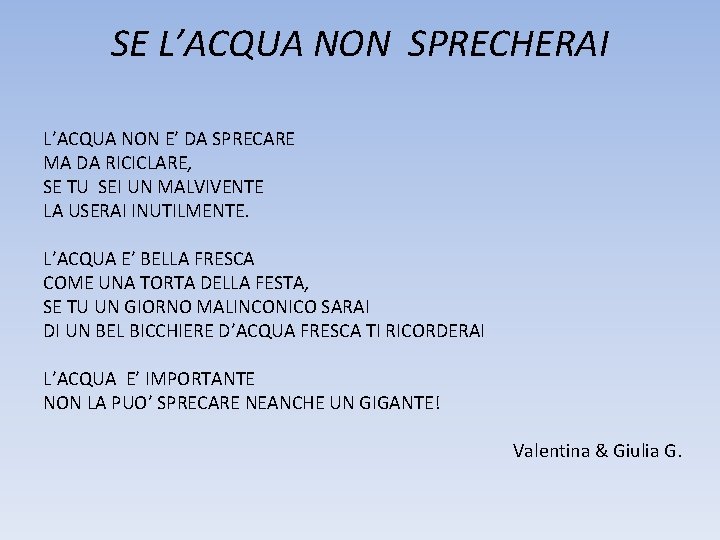 SE L’ACQUA NON SPRECHERAI

L’ACQUA NON E’ DA SPRECARE
MA DA RICICLARE,
SE TU SEI UN MALVIVENTE
LA USERAI INUTILMENTE.

L’ACQUA E’ BELLA FRESCA
COME UNA TORTA DELLA FESTA,
SE TU UN GIORNO MALINCONICO SARAI
DI UN BEL BICCHIERE D’ACQUA FRESCA TI RICORDERAI

L’ACQUA E’ IMPORTANTE
NON LA PUO’ SPRECARE NEANCHE UN GIGANTE!

Valentina & Giulia G.